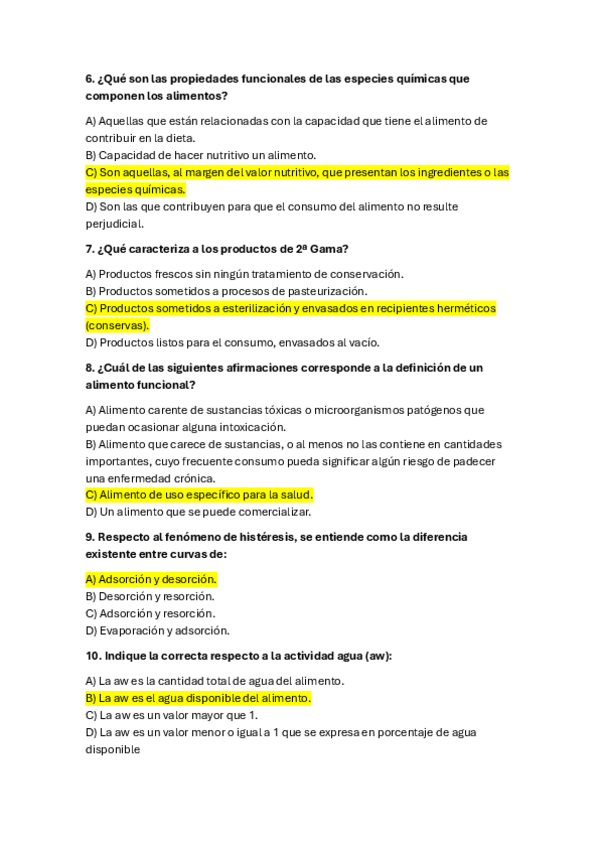 6. ¿Qué son las propiedades funcionales de las especies químicas que componen los alimentos?

A) Aquellas que están relacionadas con la capacidad que tiene el alimento de contribuir en la dieta.
B) Capacidad de hacer nutritivo un alimento.
C) Son aquellas, al margen del valor nutritivo, que presentan los ingredientes o las especies químicas.
D) Son las que contribuyen para que el consumo del alimento no resulte perjudicial.

7. ¿Qué caracteriza a los productos de 2ª Gama?

A) Productos frescos sin ningún tratamiento de conservación.
B) Productos sometidos a procesos de pasteurización.
C) Productos sometidos a esterilización y envasados en recipientes herméticos (conservas).
D) Productos listos para el consumo, envasados al vacío.

8. ¿Cuál de las siguientes afirmaciones corresponde a la definición de un alimento funcional?

A) Alimento carente de sustancias tóxicas o microorganismos patógenos que puedan ocasionar alguna intoxicación.
B) Alimento que carece de sustancias, o al menos no las contiene en cantidades importantes, cuyo frecuente consumo pueda significar algún riesgo de padecer una enfermedad crónica.
C) Alimento de uso específico para la salud.
D) Un alimento que se puede comercializar.

9. Respecto al fenómeno de histéresis, se entiende como la diferencia existente entre curvas de:

A) Adsorción y desorción.
B) Desorción y resorción.
C) Adsorción y resorción.
D) Evaporación y adsorción.

10. Indique la correcta respecto a la actividad agua (aw):

A) La aw es la cantidad total de agua del alimento.
B) La aw es el agua disponible del alimento.
C) La aw es un valor mayor que 1.
D) La aw es un valor menor o igual a 1 que se expresa en porcentaje de agua disponible